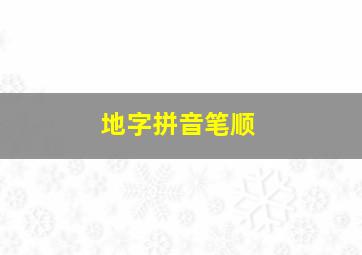 地字拼音笔顺